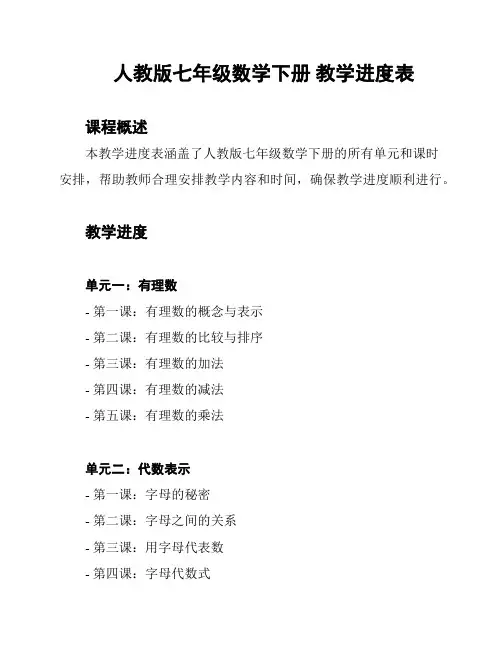 人教版七年级数学下册 教学进度表

课程概述

本教学进度表涵盖了人教版七年级数学下册的所有单元和课时安排，帮助教师合理安排教学内容和时间，确保教学进度顺利进行。

教学进度

单元一：有理数

- 第一课：有理数的概念与表示
- 第二课：有理数的比较与排序
- 第三课：有理数的加法
- 第四课：有理数的减法
- 第五课：有理数的乘法

单元二：代数表示

- 第一课：字母的秘密
- 第二课：字母之间的关系
- 第三课：用字母代表数
- 第四课：字母代数式